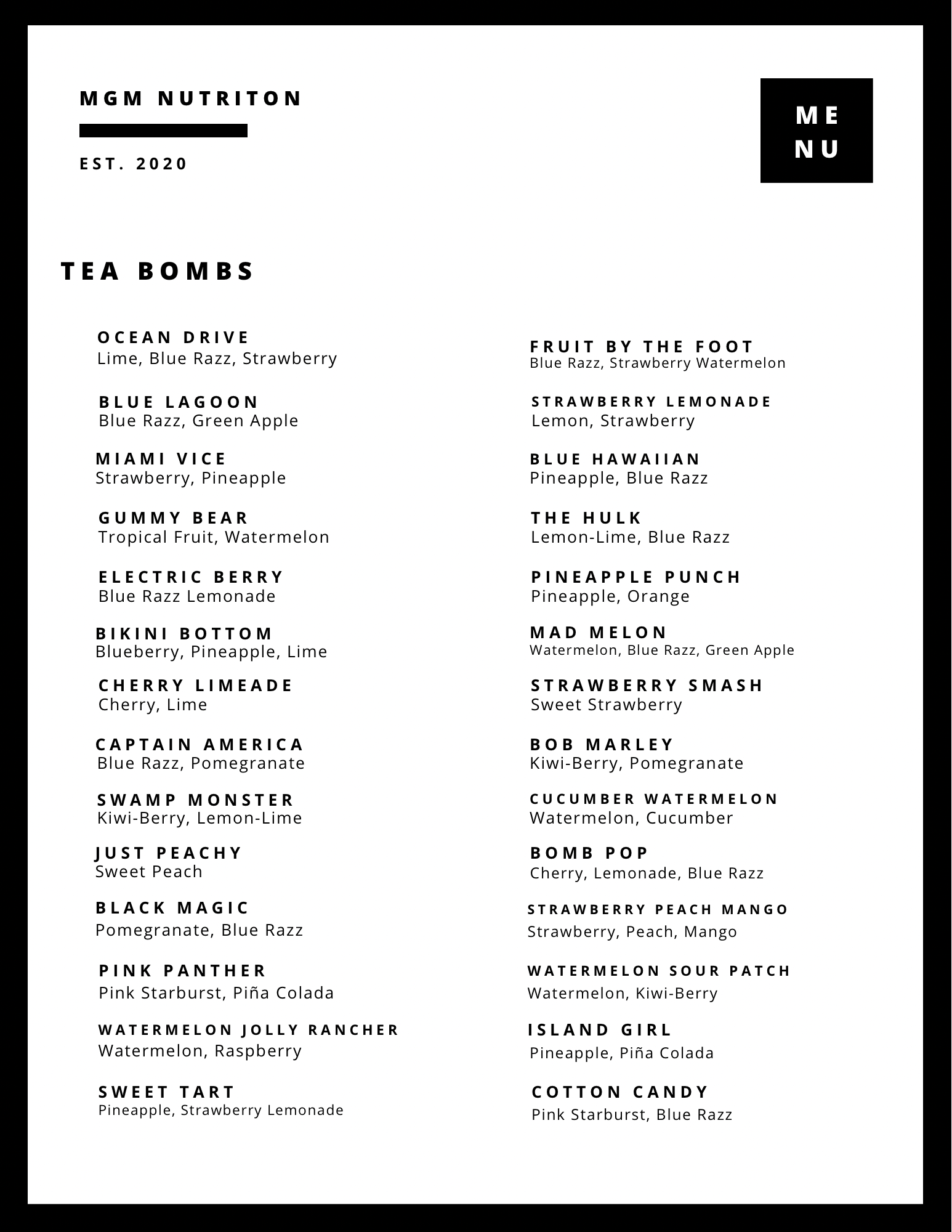 MGM NUTRITON

EST. 2020

ME
NU

TEA BOMBS

OCEAN DRIVE
Lime, Blue Razz, Strawberry

BLUE LAGOON
Blue Razz, Green Apple

MIAMI VICE
Strawberry, Pineapple

GUMMY BEAR
Tropical Fruit, Watermelon

ELECTRIC BERRY
Blue Razz Lemonade

BIKINI BOTTOM
Blueberry, Pineapple, Lime

CHERRY LIMEADE
Cherry, Lime

CAPTAIN AMERICA
Blue Razz, Pomegranate

SWAMP MONSTER
Kiwi-Berry, Lemon-Lime

JUST PEACHY
Sweet Peach

BLACK MAGIC
Pomegranate, Blue Razz

PINK PANTHER
Pink Starburst, Piña Colada

WATERMELON JOLLY RANCHER
Watermelon, Raspberry

SWEET TART
Pineapple, Strawberry Lemonade

FRUIT BY THE FOOT
Blue Razz, Strawberry Watermelon

STRAWBERRY LEMONADE
Lemon, Strawberry

BLUE HAWAIIAN
Pineapple, Blue Razz

THE HULK
Lemon-Lime, Blue Razz

PINEAPPLE PUNCH
Pineapple, Orange

MAD MELON
Watermelon, Blue Razz, Green Apple

STRAWBERRY SMASH
Sweet Strawberry

BOB MARLEY
Kiwi-Berry, Pomegranate

CUCUMBER WATERMELON
Watermelon, Cucumber

BOMB POP
Cherry, Lemonade, Blue Razz

STRAWBERRY PEACH MANGO
Strawberry, Peach, Mango

WATERMELON SOUR PATCH
Watermelon, Kiwi-Berry

ISLAND GIRL
Pineapple, Piña Colada

COTTON CANDY
Pink Starburst, Blue Razz